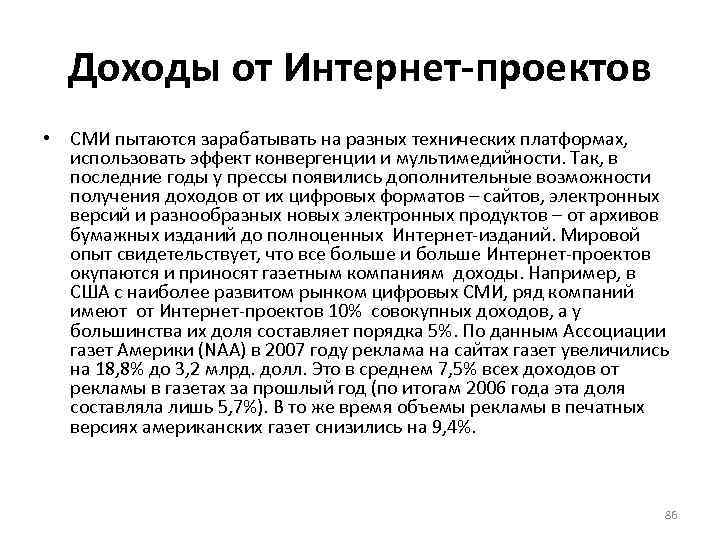 Доходы от Интернет-проектов

• СМИ пытаются зарабатывать на разных технических платформах, использовать эффект конвергенции и мультимедийности. Так, в последние годы у прессы появились дополнительные возможности получения доходов от их цифровых форматов – сайтов, электронных версий и разнообразных новых электронных продуктов – от архивов бумажных изданий до полноценных Интернет-изданий. Мировой опыт свидетельствует, что все больше и больше Интернет-проектов окупаются и приносят газетным компаниям доходы. Например, в США с наиболее развитом рынком цифровых СМИ, ряд компаний имеют от Интернет-проектов 10% совокупных доходов, а у большинства их доля составляет порядка 5%. По данным Ассоциации газет Америки (NAA) в 2007 году реклама на сайтах газет увеличились на 18,8% до 3,2 млрд. долл. Это в среднем 7,5% всех доходов от рекламы в газетах за прошлый год (по итогам 2006 года эта доля составляла лишь 5,7%). В то же время объемы рекламы в печатных версиях американских газет снизились на 9,4%.

86